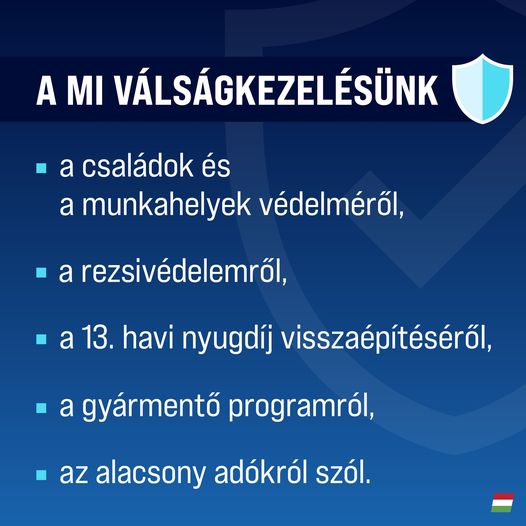 A MI VÁLSÁGKEZELÉSÜNK

• a családok és a munkahelyek védelméről,

• a rezsivédelemről,

• a 13. havi nyugdíj visszaépítéséről,

• a gyármentő programról,

• az alacsony adókról szól.